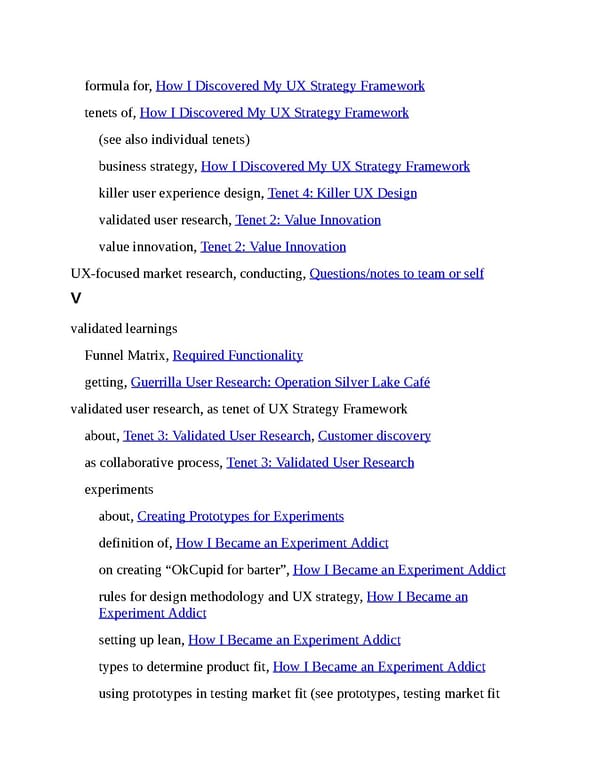 formula for, How I Discovered My UX Strategy Framework

tenets of, How I Discovered My UX Strategy Framework

(see also individual tenets)

business strategy, How I Discovered My UX Strategy Framework

killer user experience design, Tenet 4: Killer UX Design

validated user research, Tenet 2: Value Innovation

value innovation, Tenet 2: Value Innovation

UX-focused market research, conducting, Questions/notes to team or self

V

validated learnings

Funnel Matrix, Required Functionality

getting, Guerrilla User Research: Operation Silver Lake Café

validated user research, as tenet of UX Strategy Framework

about, Tenet 3: Validated User Research, Customer discovery

as collaborative process, Tenet 3: Validated User Research

experiments

about, Creating Prototypes for Experiments

definition of, How I Became an Experiment Addict

on creating “OkCupid for barter”, How I Became an Experiment Addict

rules for design methodology and UX strategy, How I Became an Experiment Addict

setting up lean, How I Became an Experiment Addict

types to determine product fit, How I Became an Experiment Addict

using prototypes in testing market fit (see prototypes, testing market fit